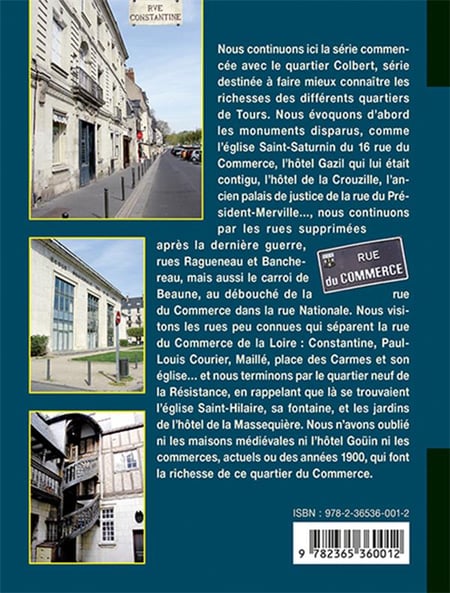 RVE CONSTANTINE

Nous continuons ici la série commencée avec le quartier Colbert, série destinée à faire mieux connaître les richesses des différents quartiers de Tours. Nous évoquons d'abord les monuments disparus, comme l'église Saint-Saturnin du 16 rue du Commerce, l'hôtel Gazil qui lui était contigu, l'hôtel de la Crouzille, l'ancien palais de justice de la rue du Président-Merville..., nous continuons par les rues supprimées après la dernière guerre, rues Ragueneau et Banchereau, mais aussi le carroi de Beaune, au débouché de la rue du Commerce dans la rue Nationale. Nous visitons les rues peu connues qui séparent la rue du Commerce de la Loire : Constantine, Paul-Louis Courier, Maillé, place des Carmes et son église... et nous terminons par le quartier neuf de la Résistance, en rappelant que là se trouvaient l'église Saint-Hilaire, sa fontaine, et les jardins de l'hôtel de la Massequière. Nous n'avons oublié ni les maisons médiévales ni l'hôtel Goüin ni les commerces, actuels ou des années 1900, qui font la richesse de ce quartier du Commerce.

RUE du COMMERCE

ISBN : 978-2-36536-001-2

9 782365 360012